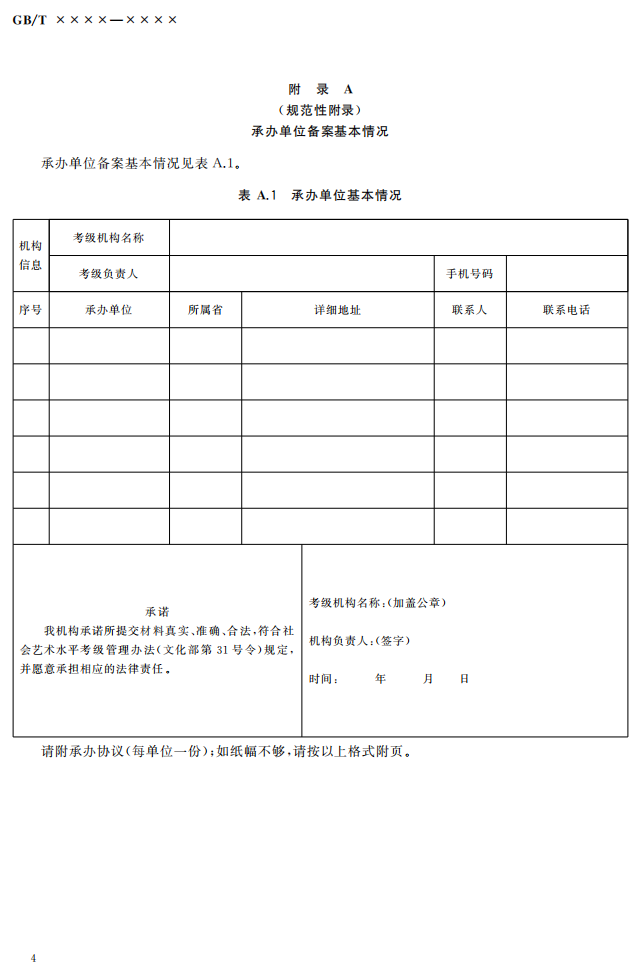 GB/T ××××—××××

附 录 A
(规范性附录)
承办单位备案基本情况

承办单位备案基本情况见表 A.1。

表 A.1 承办单位基本情况

| 机构信息 | 考级机构名称 | | | | |
|---|---|---|---|---|---|
| | 考级负责人 | | | 手机号码 | |
| 序号 | 承办单位 | 所属省 | 详细地址 | 联系人 | 联系电话 |
| | | | | | |
| | | | | | |
| | | | | | |
| | | | | | |
| | | | | | |
| | | | | | |

承诺
我机构承诺所提交材料真实、准确、合法,符合社会艺术水平考级管理办法(文化部第 31 号令)规定,并愿意承担相应的法律责任。

考级机构名称:(加盖公章)

机构负责人:(签字)

时间: 年 月 日

请附承办协议(每单位一份);如纸幅不够,请按以上格式附页。

4